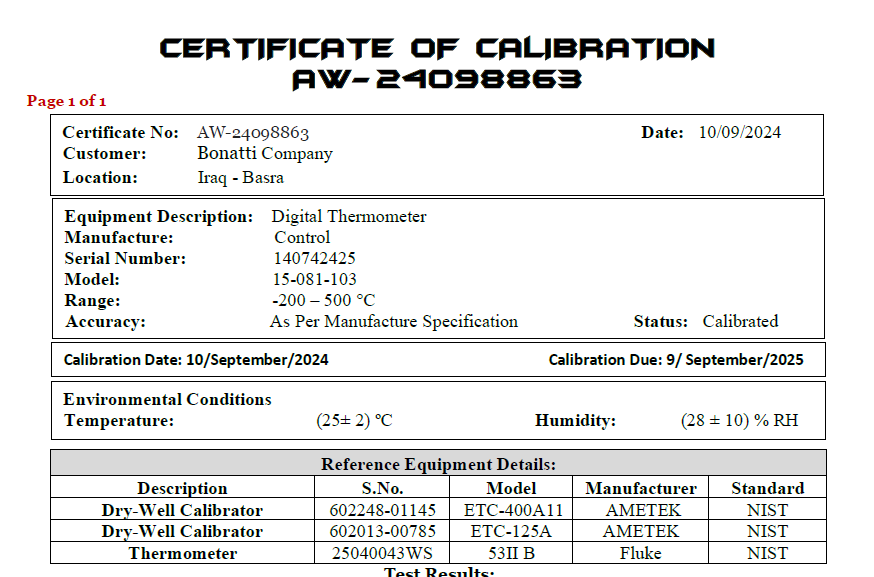 CERTIFICATE OF CALIBRATION
AW-24098863

Page 1 of 1

Certificate No: AW-24098863 Date: 10/09/2024
Customer: Bonatti Company
Location: Iraq - Basra

Equipment Description: Digital Thermometer
Manufacture: Control
Serial Number: 140742425
Model: 15-081-103
Range: -200 – 500 °C
Accuracy: As Per Manufacture Specification Status: Calibrated

Calibration Date: 10/September/2024 Calibration Due: 9/ September/2025

Environmental Conditions
Temperature: (25± 2) °C Humidity: (28 ± 10) % RH

Reference Equipment Details:

| Description | S.No. | Model | Manufacturer | Standard |
|---|---|---|---|---|
| Dry-Well Calibrator | 602248-01145 | ETC-400A11 | AMETEK | NIST |
| Dry-Well Calibrator | 602013-00785 | ETC-125A | AMETEK | NIST |
| Thermometer | 25040043WS | 53II B | Fluke | NIST |

Test Results: